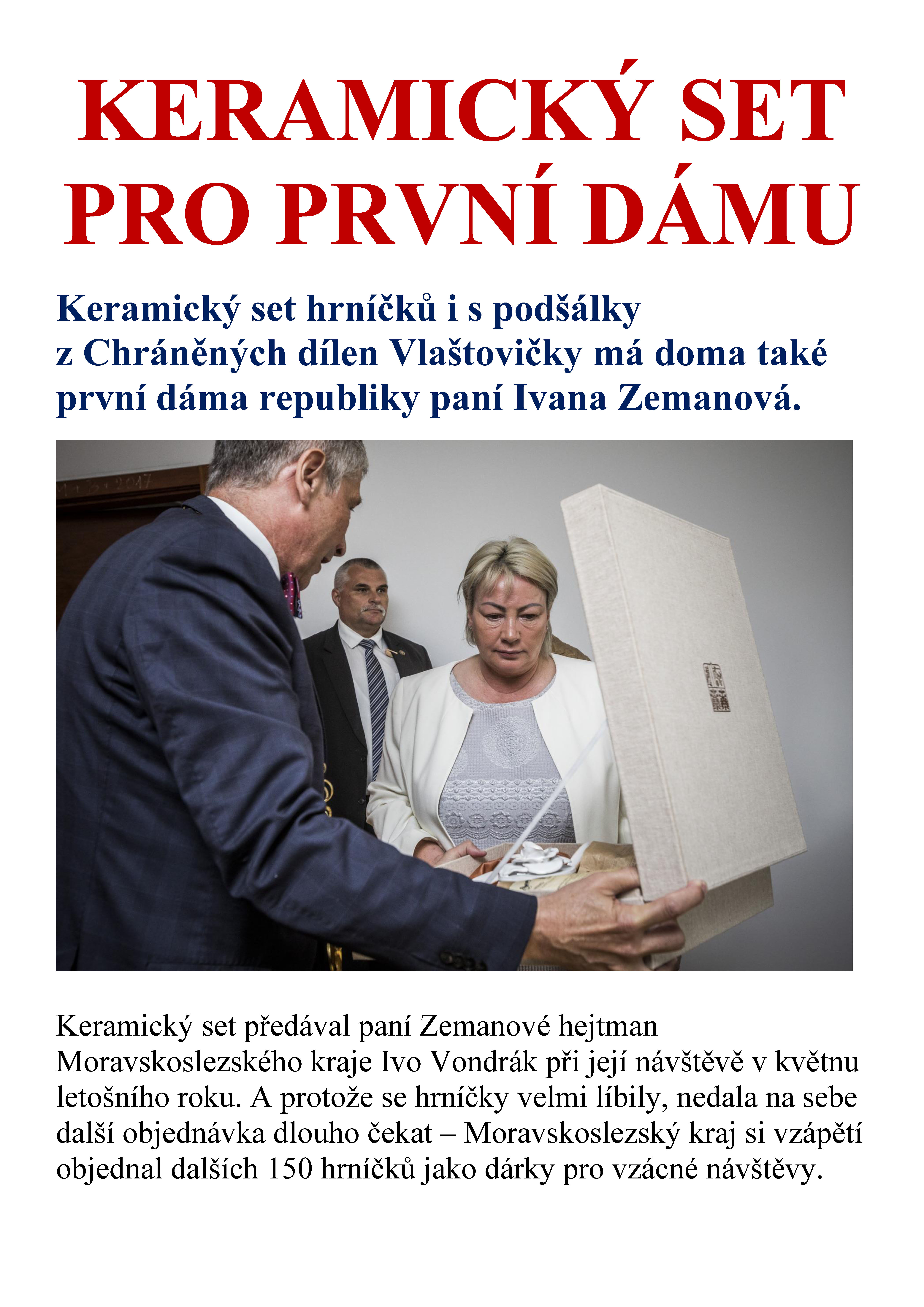 KERAMICKÝ SET PRO PRVNÍ DÁMU

Keramický set hrníčků i s podšálky z Chráněných dílen Vlaštovičky má doma také první dáma republiky paní Ivana Zemanová.

Keramický set předával paní Zemanové hejtman Moravskoslezského kraje Ivo Vondrák při její návštěvě v květnu letošního roku. A protože se hrníčky velmi líbily, nedala na sebe další objednávka dlouho čekat – Moravskoslezský kraj si vzápětí objednal dalších 150 hrníčků jako dárky pro vzácné návštěvy.